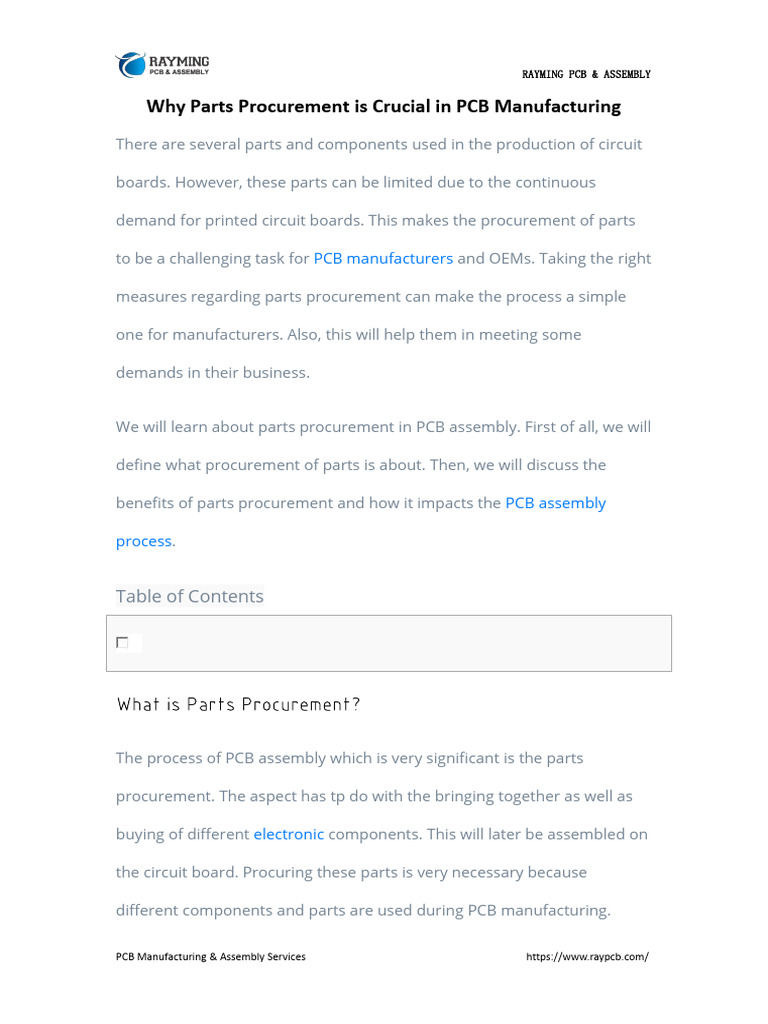 RAYMING
PCB & ASSEMBLY

RAYMING PCB & ASSEMBLY

Why Parts Procurement is Crucial in PCB Manufacturing

There are several parts and components used in the production of circuit boards. However, these parts can be limited due to the continuous demand for printed circuit boards. This makes the procurement of parts to be a challenging task for PCB manufacturers and OEMs. Taking the right measures regarding parts procurement can make the process a simple one for manufacturers. Also, this will help them in meeting some demands in their business.

We will learn about parts procurement in PCB assembly. First of all, we will define what procurement of parts is about. Then, we will discuss the benefits of parts procurement and how it impacts the PCB assembly process.

Table of Contents

☐

What is Parts Procurement?

The process of PCB assembly which is very significant is the parts procurement. The aspect has tp do with the bringing together as well as buying of different electronic components. This will later be assembled on the circuit board. Procuring these parts is very necessary because different components and parts are used during PCB manufacturing.

PCB Manufacturing & Assembly Services https://www.raypcb.com/